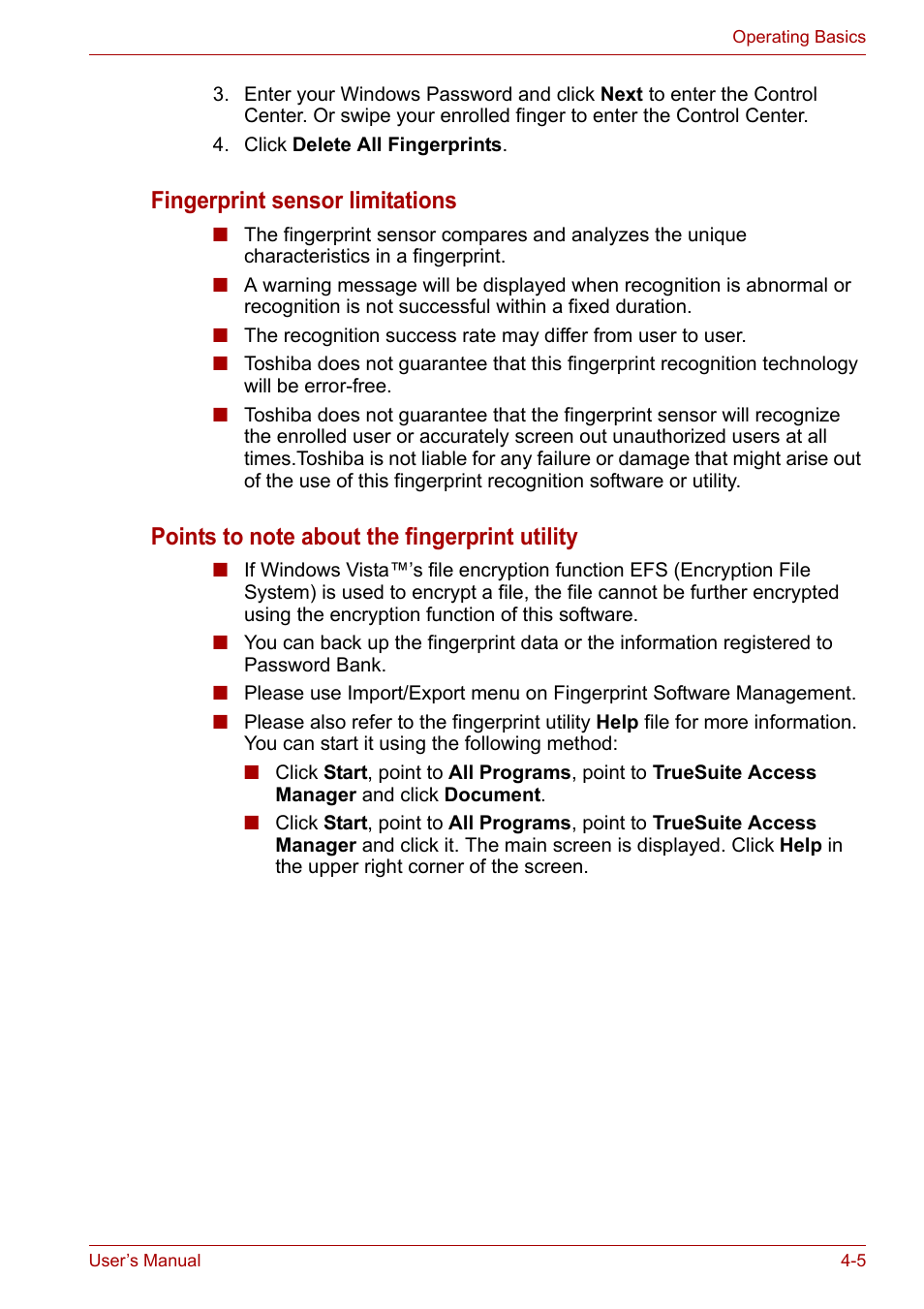 Operating Basics

3. Enter your Windows Password and click Next to enter the Control Center. Or swipe your enrolled finger to enter the Control Center.

4. Click Delete All Fingerprints.

Fingerprint sensor limitations

■ The fingerprint sensor compares and analyzes the unique characteristics in a fingerprint.

■ A warning message will be displayed when recognition is abnormal or recognition is not successful within a fixed duration.

■ The recognition success rate may differ from user to user.

■ Toshiba does not guarantee that this fingerprint recognition technology will be error-free.

■ Toshiba does not guarantee that the fingerprint sensor will recognize the enrolled user or accurately screen out unauthorized users at all times.Toshiba is not liable for any failure or damage that might arise out of the use of this fingerprint recognition software or utility.

Points to note about the fingerprint utility

■ If Windows Vista™'s file encryption function EFS (Encryption File System) is used to encrypt a file, the file cannot be further encrypted using the encryption function of this software.

■ You can back up the fingerprint data or the information registered to Password Bank.

■ Please use Import/Export menu on Fingerprint Software Management.

■ Please also refer to the fingerprint utility Help file for more information. You can start it using the following method:

■ Click Start, point to All Programs, point to TrueSuite Access Manager and click Document.

■ Click Start, point to All Programs, point to TrueSuite Access Manager and click it. The main screen is displayed. Click Help in the upper right corner of the screen.

User's Manual

4-5